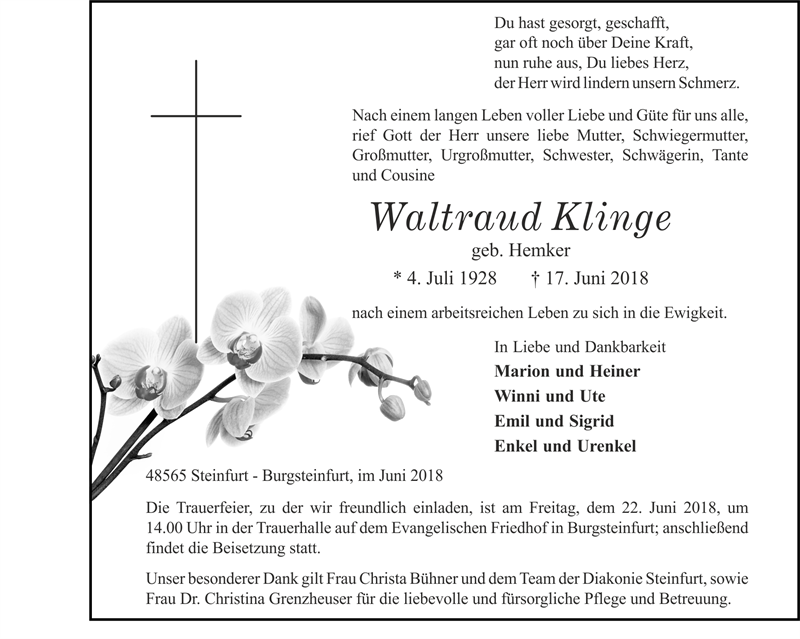 Du hast gesorgt, geschafft,
gar oft noch über Deine Kraft,
nun ruhe aus, Du liebes Herz,
der Herr wird lindern unsern Schmerz.

Nach einem langen Leben voller Liebe und Güte für uns alle, rief Gott der Herr unsere liebe Mutter, Schwiegermutter, Großmutter, Urgroßmutter, Schwester, Schwägerin, Tante und Cousine

Waltraud Klinge

geb. Hemker

* 4. Juli 1928 † 17. Juni 2018

nach einem arbeitsreichen Leben zu sich in die Ewigkeit.

In Liebe und Dankbarkeit
Marion und Heiner
Winni und Ute
Emil und Sigrid
Enkel und Urenkel

48565 Steinfurt - Burgsteinfurt, im Juni 2018

Die Trauerfeier, zu der wir freundlich einladen, ist am Freitag, dem 22. Juni 2018, um 14.00 Uhr in der Trauerhalle auf dem Evangelischen Friedhof in Burgsteinfurt; anschließend findet die Beisetzung statt.

Unser besonderer Dank gilt Frau Christa Bühner und dem Team der Diakonie Steinfurt, sowie Frau Dr. Christina Grenzheuser für die liebevolle und fürsorgliche Pflege und Betreuung.